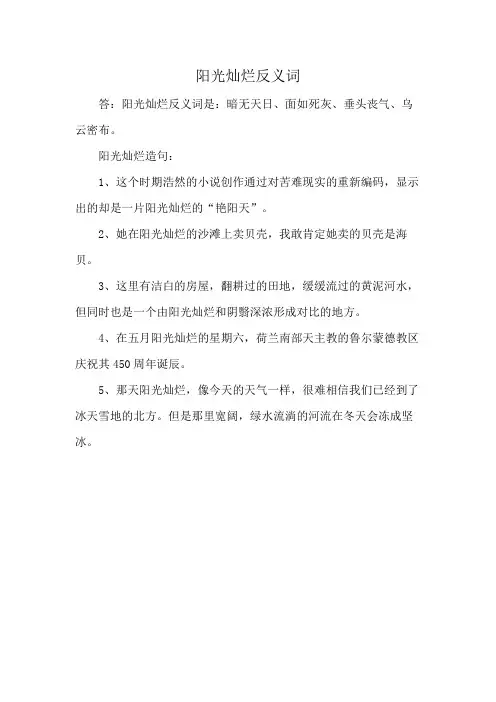 阳光灿烂反义词

答：阳光灿烂反义词是：暗无天日、面如死灰、垂头丧气、乌云密布。

阳光灿烂造句：

1、这个时期浩然的小说创作通过对苦难现实的重新编码，显示出的却是一片阳光灿烂的“艳阳天”。

2、她在阳光灿烂的沙滩上卖贝壳，我敢肯定她卖的贝壳是海贝。

3、这里有洁白的房屋，翻耕过的田地，缓缓流过的黄泥河水，但同时也是一个由阳光灿烂和阴翳深浓形成对比的地方。

4、在五月阳光灿烂的星期六，荷兰南部天主教的鲁尔蒙德教区庆祝其450周年诞辰。

5、那天阳光灿烂，像今天的天气一样，很难相信我们已经到了冰天雪地的北方。但是那里宽阔，绿水流淌的河流在冬天会冻成坚冰。